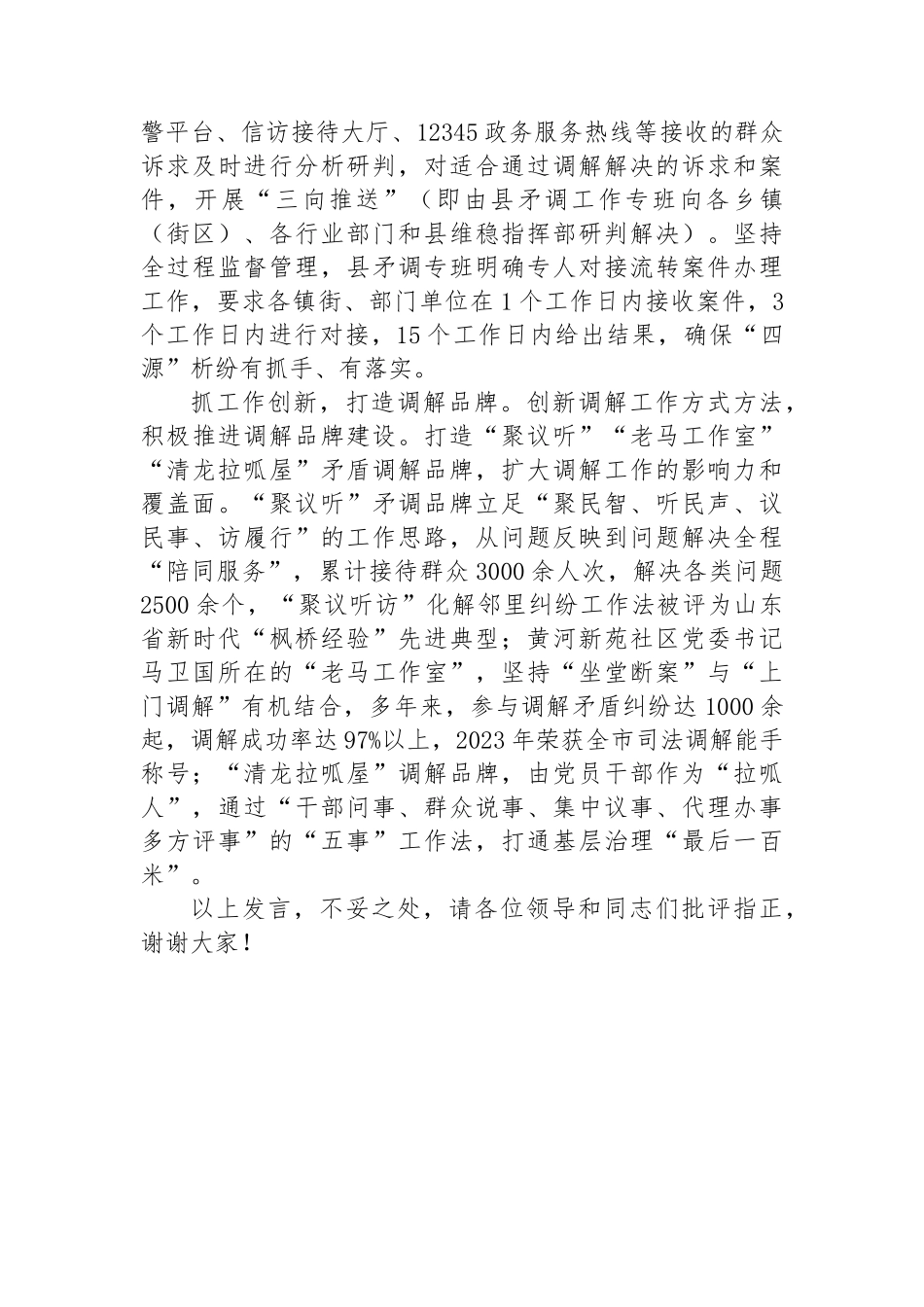 警平台、信访接待大厅、12345政务服务热线等接收的群众诉求及时进行分析研判，对适合通过调解解决的诉求和案件，开展“三向推送”（即由县矛调工作专班向各乡镇（街区）、各行业部门和县维稳指挥部研判解决）。坚持全过程监督管理，县矛调专班明确专人对接流转案件办理工作，要求各镇街、部门单位在1个工作日内接收案件，3个工作日内进行对接，15个工作日内给出结果，确保“四源”析纷有抓手、有落实。

抓工作创新，打造调解品牌。创新调解工作方式方法，积极推进调解品牌建设。打造“聚议听”“老马工作室”“清龙拉呱屋”矛盾调解品牌，扩大调解工作的影响力和覆盖面。“聚议听”矛调品牌立足“聚民智、听民声、议民事、访履行”的工作思路，从问题反映到问题解决全程“陪同服务”，累计接待群众3000余人次，解决各类问题2500余个，“聚议听访”化解邻里纠纷工作法被评为山东省新时代“枫桥经验”先进典型；黄河新苑社区党委书记马卫国所在的“老马工作室”，坚持“坐堂断案”与“上门调解”有机结合，多年来，参与调解矛盾纠纷达1000余起，调解成功率达97%以上，2023年荣获全市司法调解能手称号；“清龙拉呱屋”调解品牌，由党员干部作为“拉呱人”，通过“干部问事、群众说事、集中议事、代理办事多方评事”的“五事”工作法，打通基层治理“最后一百米”。

以上发言，不妥之处，请各位领导和同志们批评指正，谢谢大家！